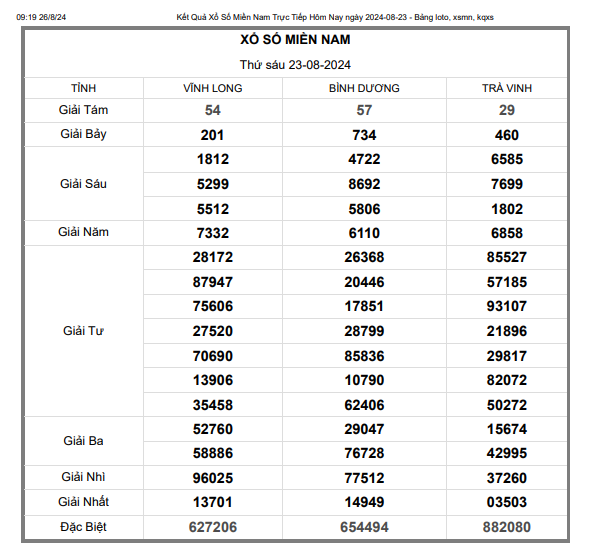 09:19 26/8/24 Kết Quả Xổ Số Miền Nam Trực Tiếp Hôm Nay ngày 2024-08-23 - Bảng loto, xsmn, kqxs

XỔ SỐ MIỀN NAM

Thứ sáu 23-08-2024

| TỈNH | VĨNH LONG | BÌNH DƯƠNG | TRÀ VINH |
|---|---|---|---|
| Giải Tám | 54 | 57 | 29 |
| Giải Bảy | 201 | 734 | 460 |
| Giải Sáu | 1812 | 4722 | 6585 |
| | 5299 | 8692 | 7699 |
| | 5512 | 5806 | 1802 |
| Giải Năm | 7332 | 6110 | 6858 |
| Giải Tư | 28172 | 26368 | 85527 |
| | 87947 | 20446 | 57185 |
| | 75606 | 17851 | 93107 |
| | 27520 | 28799 | 21896 |
| | 70690 | 85836 | 29817 |
| | 13906 | 10790 | 82072 |
| | 35458 | 62406 | 50272 |
| Giải Ba | 52760 | 29047 | 15674 |
| | 58886 | 76728 | 42995 |
| Giải Nhì | 96025 | 77512 | 37260 |
| Giải Nhất | 13701 | 14949 | 03503 |
| Đặc Biệt | 627206 | 654494 | 882080 |